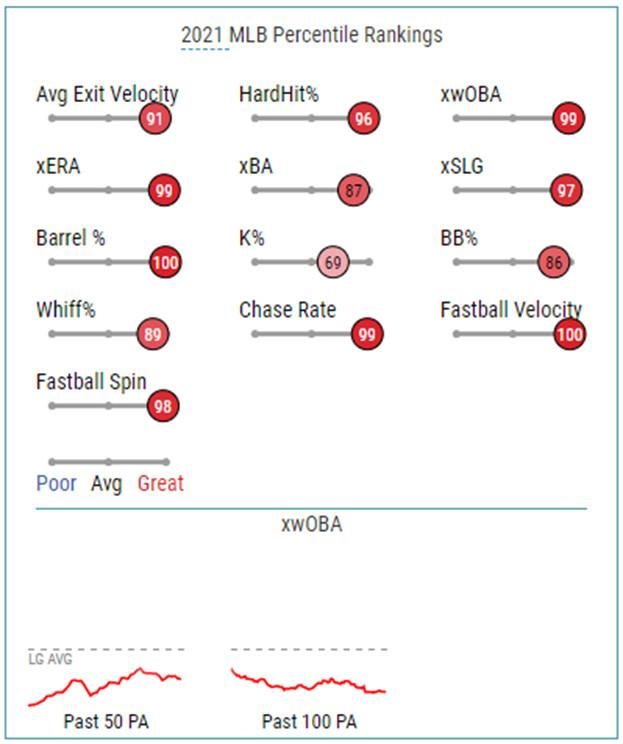 2021 MLB Percentile Rankings

Avg Exit Velocity
91

HardHit%
96

xwOBA
99

xERA
99

xBA
87

xSLG
97

Barrel %
100

K%
69

BB%
86

Whiff%
89

Chase Rate
99

Fastball Velocity
100

Fastball Spin
98

Poor Avg Great

xwOBA

LG AVG

Past 50 PA

Past 100 PA